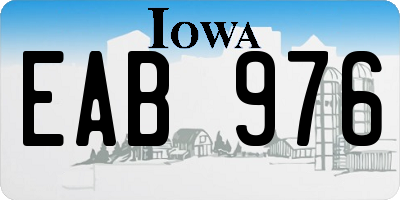 IOWA

EAB 976